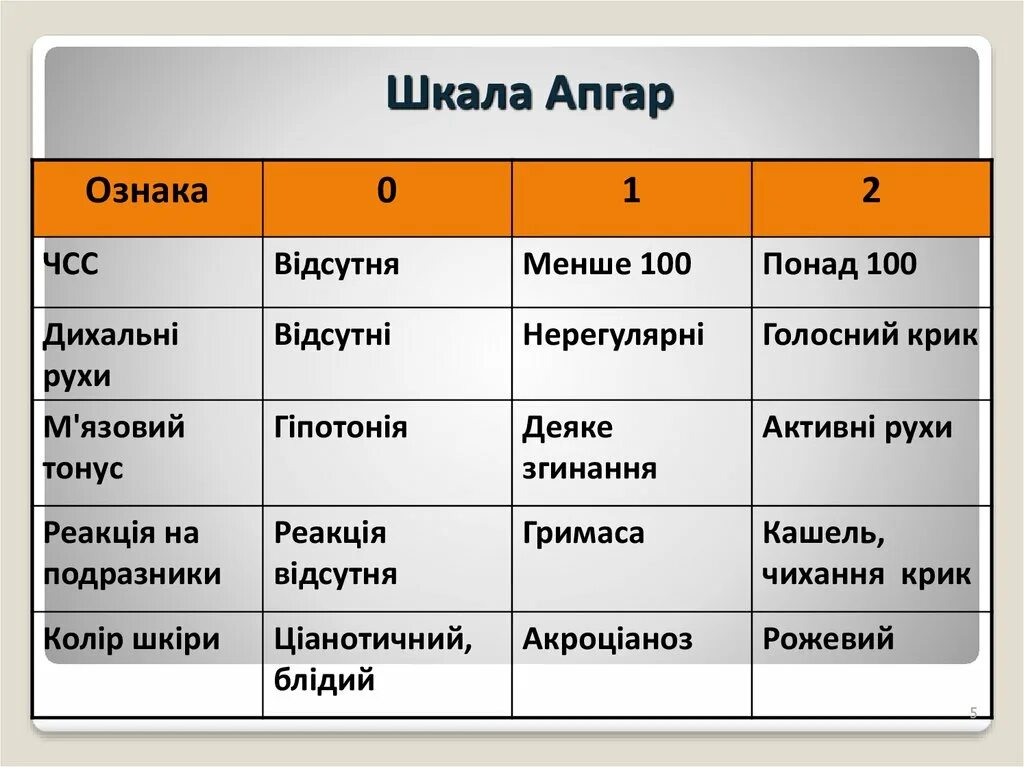 Шкала Апгар

| Ознака | 0 | 1 | 2 |
|---|---|---|---|
| ЧСС | Відсутня | Менше 100 | Понад 100 |
| Дихальні рухи | Відсутні | Нерегулярні | Голосний крик |
| М'язовий тонус | Гіпотонія | Деяке згинання | Активні рухи |
| Реакція на подразники | Реакція відсутня | Гримаса | Кашель, чихання крик |
| Колір шкіри | Ціанотичний, блідий | Акроціаноз | Рожевий |

5